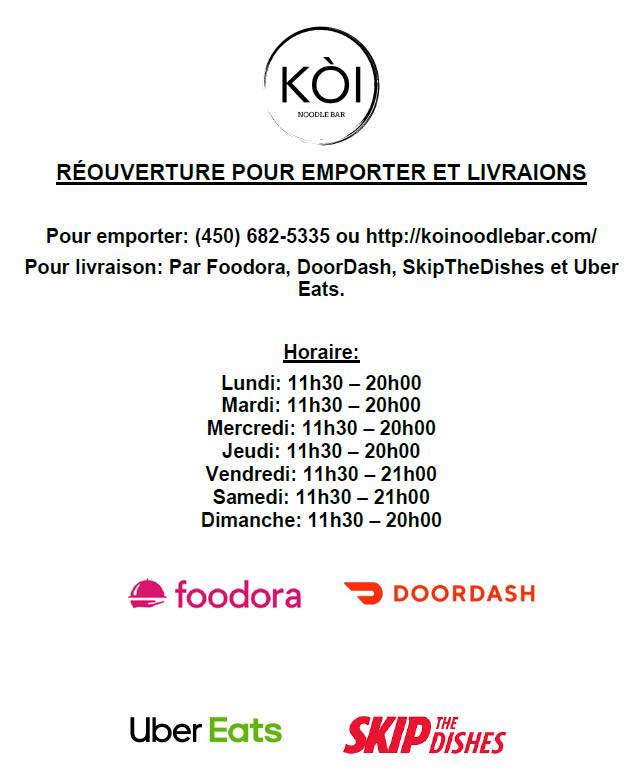 KÒI
NOODLE BAR

RÉOUVERTURE POUR EMPORTER ET LIVRAIONS

Pour emporter: (450) 682-5335 ou http://koinoodlebar.com/

Pour livraison: Par Foodora, DoorDash, SkipTheDishes et Uber Eats.

Horaire:
Lundi: 11h30 – 20h00
Mardi: 11h30 – 20h00
Mercredi: 11h30 – 20h00
Jeudi: 11h30 – 20h00
Vendredi: 11h30 – 21h00
Samedi: 11h30 – 21h00
Dimanche: 11h30 – 20h00

foodora

DOORDASH

Uber Eats

SKIP THE DISHES